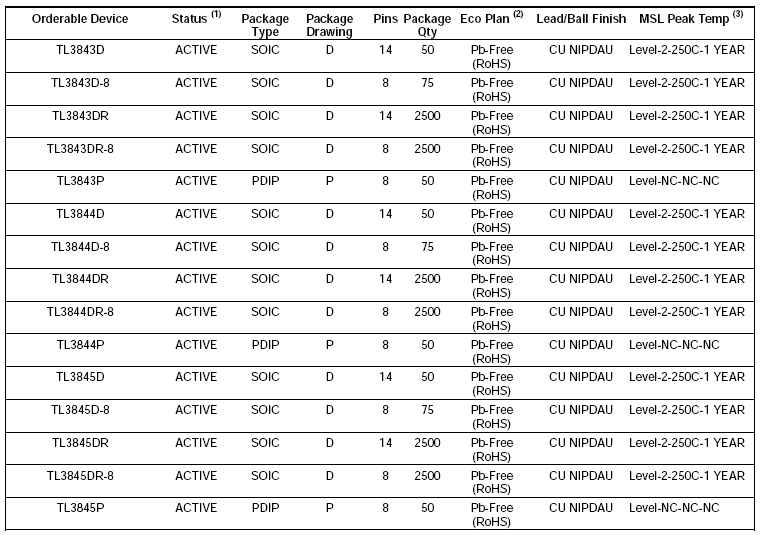 | Orderable Device | Status $^{(1)}$ | Package Type | Package Drawing | Pins | Package Qty | Eco Plan $^{(2)}$ | Lead/Ball Finish | MSL Peak Temp $^{(3)}$ |
|---|---|---|---|---|---|---|---|---|
| TL3843D | ACTIVE | SOIC | D | 14 | 50 | Pb-Free (RoHS) | CU NIPDAU | Level-2-250C-1 YEAR |
| TL3843D-8 | ACTIVE | SOIC | D | 8 | 75 | Pb-Free (RoHS) | CU NIPDAU | Level-2-250C-1 YEAR |
| TL3843DR | ACTIVE | SOIC | D | 14 | 2500 | Pb-Free (RoHS) | CU NIPDAU | Level-2-250C-1 YEAR |
| TL3843DR-8 | ACTIVE | SOIC | D | 8 | 2500 | Pb-Free (RoHS) | CU NIPDAU | Level-2-250C-1 YEAR |
| TL3843P | ACTIVE | PDIP | P | 8 | 50 | Pb-Free (RoHS) | CU NIPDAU | Level-NC-NC-NC |
| TL3844D | ACTIVE | SOIC | D | 14 | 50 | Pb-Free (RoHS) | CU NIPDAU | Level-2-250C-1 YEAR |
| TL3844D-8 | ACTIVE | SOIC | D | 8 | 75 | Pb-Free (RoHS) | CU NIPDAU | Level-2-250C-1 YEAR |
| TL3844DR | ACTIVE | SOIC | D | 14 | 2500 | Pb-Free (RoHS) | CU NIPDAU | Level-2-250C-1 YEAR |
| TL3844DR-8 | ACTIVE | SOIC | D | 8 | 2500 | Pb-Free (RoHS) | CU NIPDAU | Level-2-250C-1 YEAR |
| TL3844P | ACTIVE | PDIP | P | 8 | 50 | Pb-Free (RoHS) | CU NIPDAU | Level-NC-NC-NC |
| TL3845D | ACTIVE | SOIC | D | 14 | 50 | Pb-Free (RoHS) | CU NIPDAU | Level-2-250C-1 YEAR |
| TL3845D-8 | ACTIVE | SOIC | D | 8 | 75 | Pb-Free (RoHS) | CU NIPDAU | Level-2-250C-1 YEAR |
| TL3845DR | ACTIVE | SOIC | D | 14 | 2500 | Pb-Free (RoHS) | CU NIPDAU | Level-2-250C-1 YEAR |
| TL3845DR-8 | ACTIVE | SOIC | D | 8 | 2500 | Pb-Free (RoHS) | CU NIPDAU | Level-2-250C-1 YEAR |
| TL3845P | ACTIVE | PDIP | P | 8 | 50 | Pb-Free (RoHS) | CU NIPDAU | Level-NC-NC-NC |